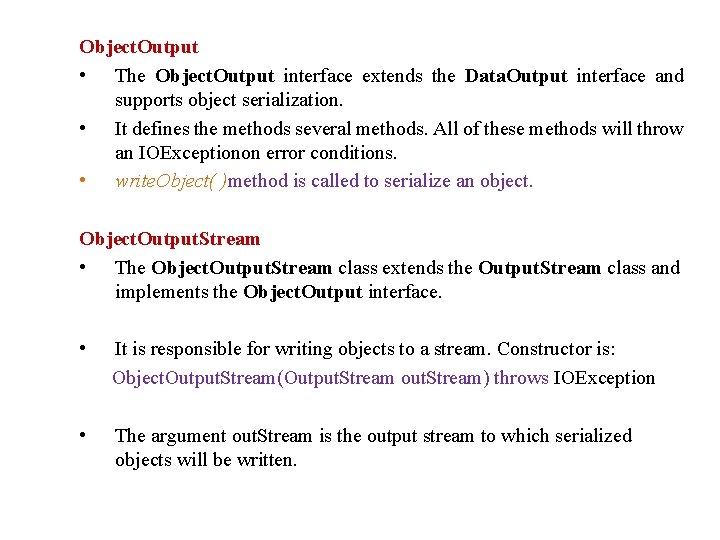 ObjectOutput

• The ObjectOutput interface extends the DataOutput interface and supports object serialization.

• It defines the methods several methods. All of these methods will throw an IOExceptionon error conditions.

• writeObject( )method is called to serialize an object.

ObjectOutputStream

• The ObjectOutputStream class extends the OutputStream class and implements the ObjectOutput interface.

• It is responsible for writing objects to a stream. Constructor is:

ObjectOutputStream(OutputStream outStream) throws IOException

• The argument outStream is the output stream to which serialized objects will be written.